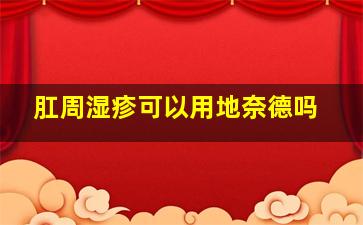 肛周湿疹可以用地奈德吗